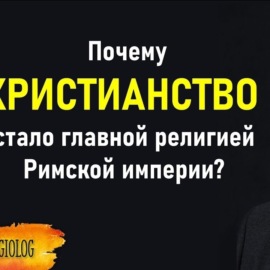 Почему
ХРИСТИАНСТВО
стало главной религией
Римской империи?

GIOLOG